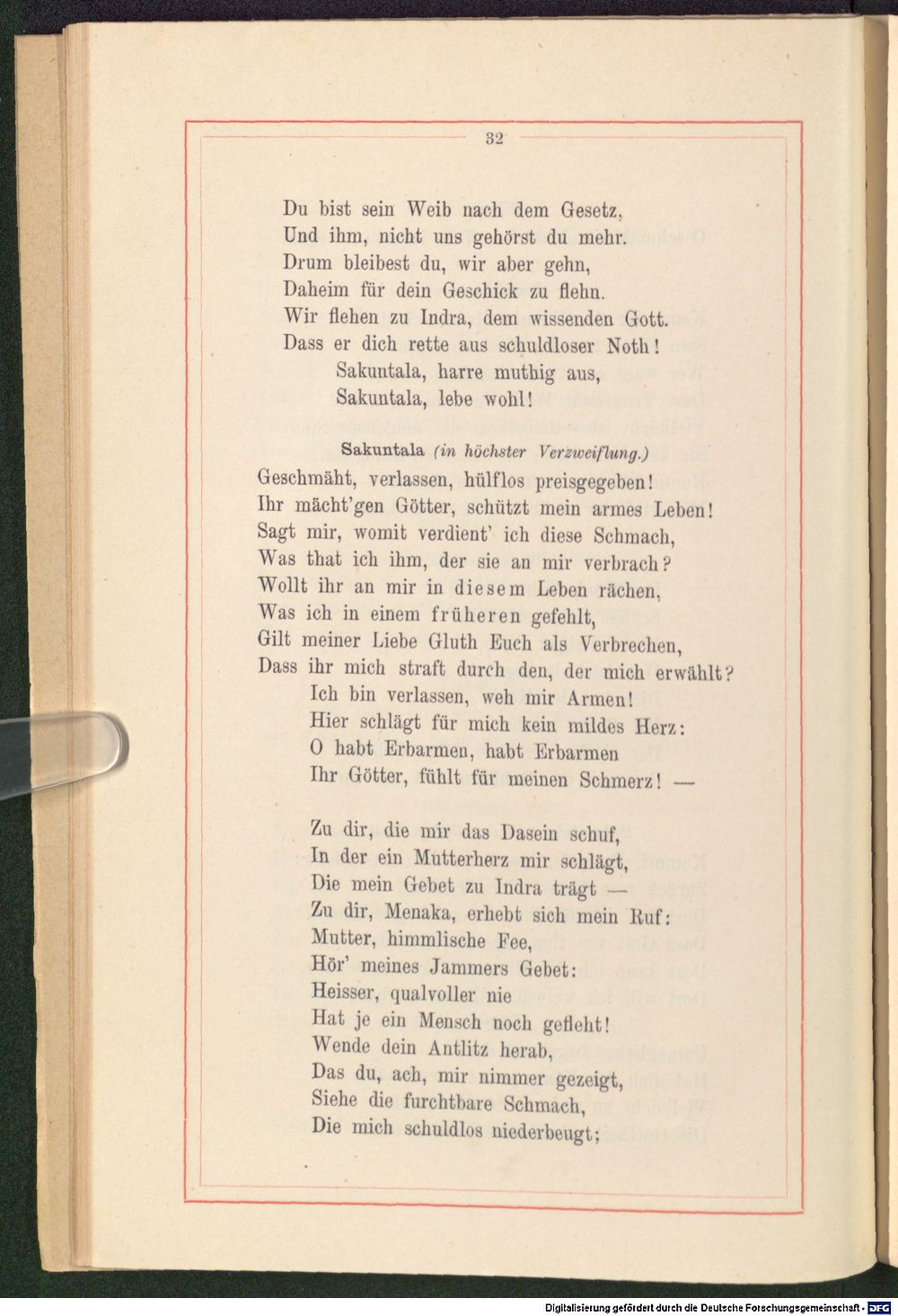 32

Du bist sein Weib nach dem Gesetz,
Und ihm, nicht uns gehörst du mehr.
Drum bleibest du, wir aber gehn,
Daheim für dein Geschick zu flehn.
Wir flehen zu Indra, dem wissenden Gott.
Dass er dich rette aus schuldloser Noth!
Sakuntala, harre muthig aus,
Sakuntala, lebe wohl!

Sakuntala (in höchster Verzweiflung.)

Geschmäht, verlassen, hülflos preisgegeben!
Ihr mächt'gen Götter, schützt mein armes Leben!
Sagt mir, womit verdient' ich diese Schmach,
Was that ich ihm, der sie an mir verbrach?
Wollt ihr an mir in diesem Leben rächen,
Was ich in einem früheren gefehlt,
Gilt meiner Liebe Gluth Euch als Verbrechen,
Dass ihr mich straft durch den, der mich erwählt?
Ich bin verlassen, weh mir Armen!
Hier schlägt für mich kein mildes Herz:
O habt Erbarmen, habt Erbarmen
Ihr Götter, fühlt für meinen Schmerz! —

Zu dir, die mir das Dasein schuf,
In der ein Mutterherz mir schlägt,
Die mein Gebet zu Indra trägt —
Zu dir, Menaka, erhebt sich mein Ruf:
Mutter, himmlische Fee,
Hör' meines Jammers Gebet:
Heisser, qualvoller nie
Hat je ein Mensch noch gefleht!
Wende dein Antlitz herab,
Das du, ach, mir nimmer gezeigt,
Siehe die furchtbare Schmach,
Die mich schuldlos niederbeugt;

Digitalisierung gefördert durch die Deutsche Forschungsgemeinschaft - DFG